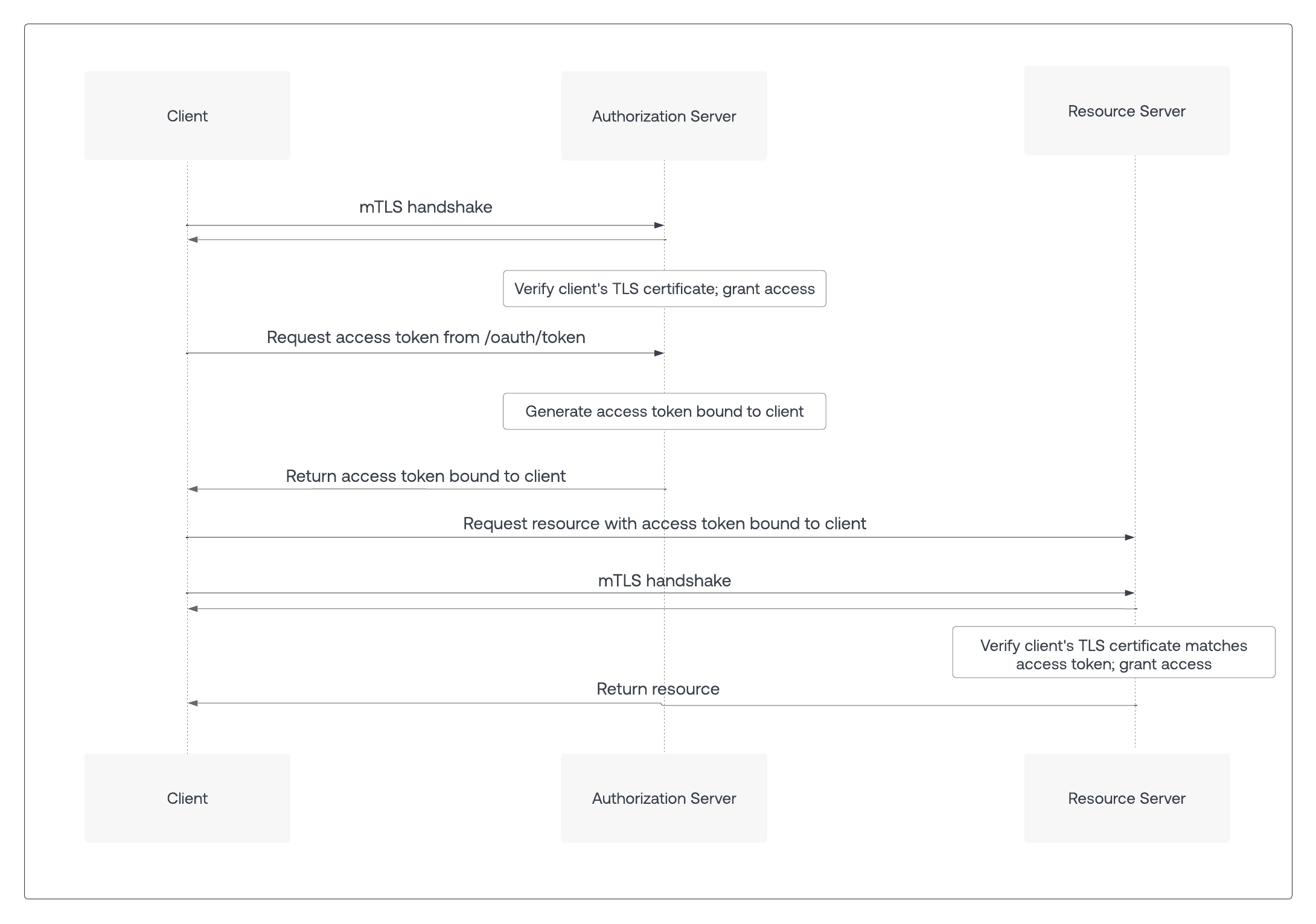 Client

Authorization Server

Resource Server

mTLS handshake

Verify client's TLS certificate; grant access

Request access token from /oauth/token

Generate access token bound to client

Return access token bound to client

Request resource with access token bound to client

mTLS handshake

Verify client's TLS certificate matches access token; grant access

Return resource

Client

Authorization Server

Resource Server